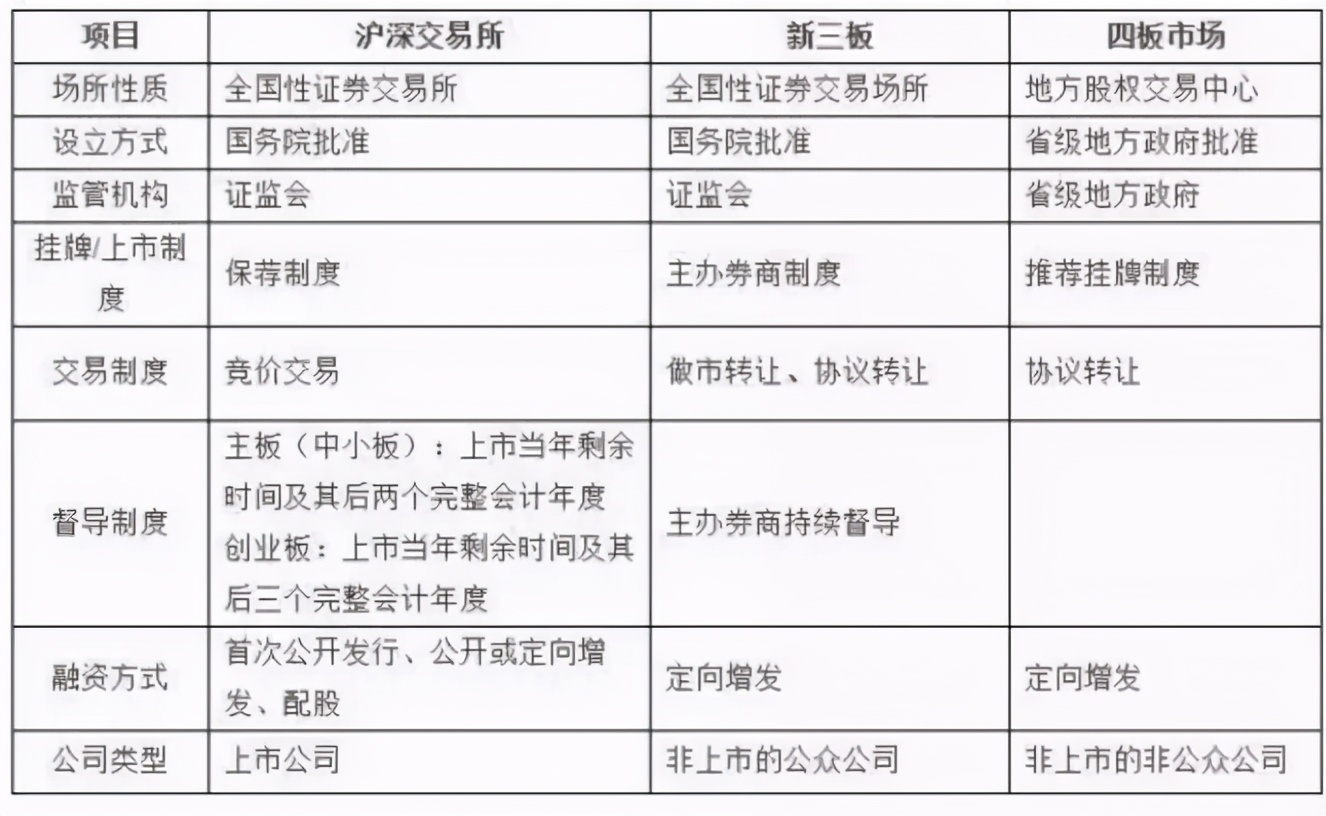 | 项目 | 沪深交易所 | 新三板 | 四板市场 |
|---|---|---|---|
| 场所性质 | 全国性证券交易所 | 全国性证券交易场所 | 地方股权交易中心 |
| 设立方式 | 国务院批准 | 国务院批准 | 省级地方政府批准 |
| 监管机构 | 证监会 | 证监会 | 省级地方政府 |
| 挂牌/上市制度 | 保荐制度 | 主办券商制度 | 推荐挂牌制度 |
| 交易制度 | 竞价交易 | 做市转让、协议转让 | 协议转让 |
| 督导制度 | 主板（中小板）：上市当年剩余时间及其后两个完整会计年度 创业板：上市当年剩余时间及其后三个完整会计年度 | 主办券商持续督导 | |
| 融资方式 | 首次公开发行、公开或定向增发、配股 | 定向增发 | 定向增发 |
| 公司类型 | 上市公司 | 非上市的公众公司 | 非上市的非公众公司 |